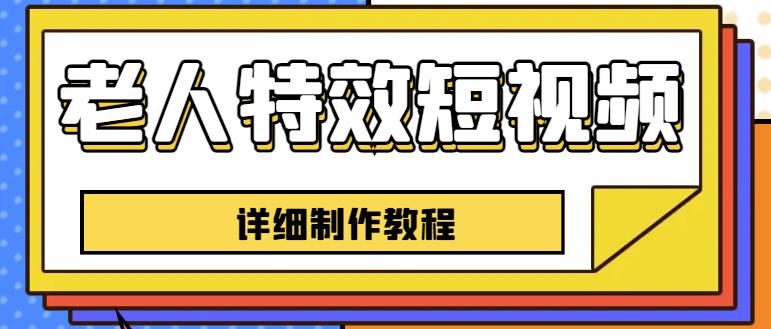 老人特效短视频

详细制作教程